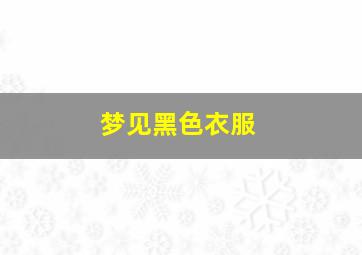 梦见黑色衣服